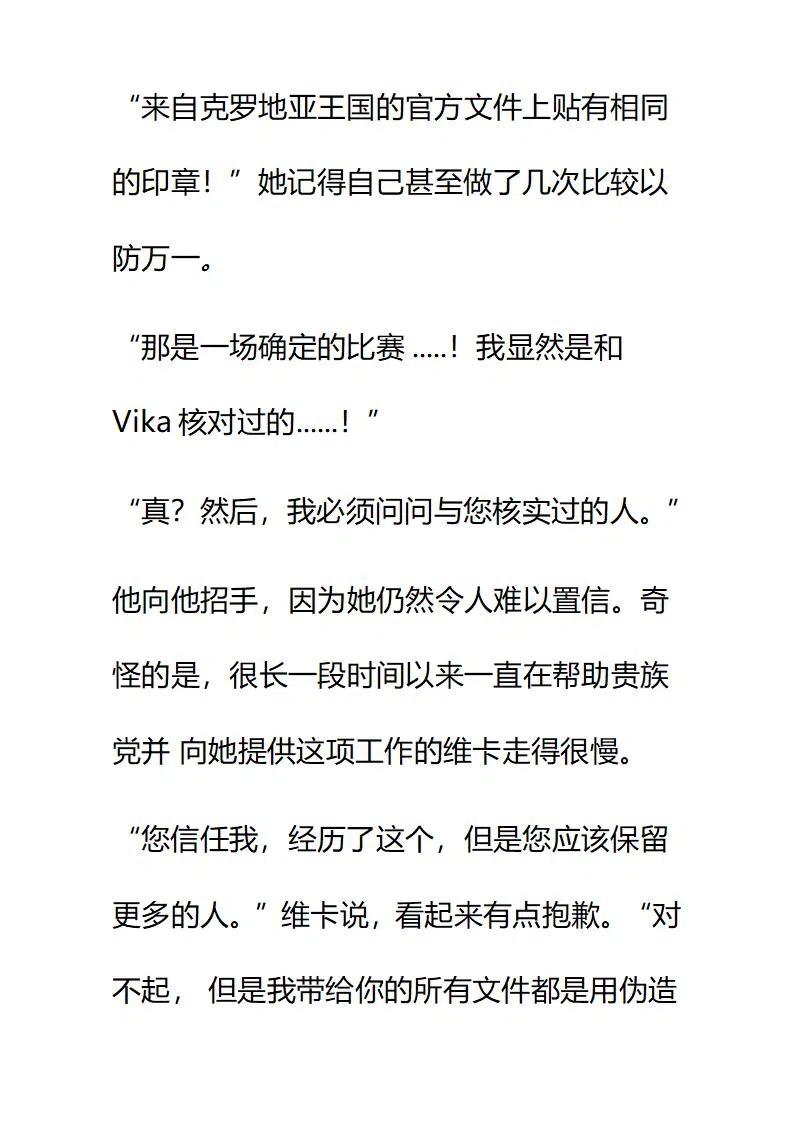 “来自克罗地亚王国的官方文件上贴有相同的印章！”她记得自己甚至做了几次比较以防万一。

“那是一场确定的比赛 .....！我显然是和 Vika 核对过的......！”

“真？然后，我必须问问与您核实过的人。”

他向他招手，因为她仍然令人难以置信。奇怪的是，很长一段时间以来一直在帮助贵族党并 向她提供这项工作的维卡走得很慢。

“您信任我，经历了这个，但是您应该保留更多的人。”维卡说，看起来有点抱歉。“对不起， 但是我带给你的所有文件都是用伪造